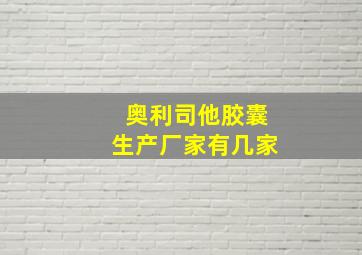 奥利司他胶囊
生产厂家有几家